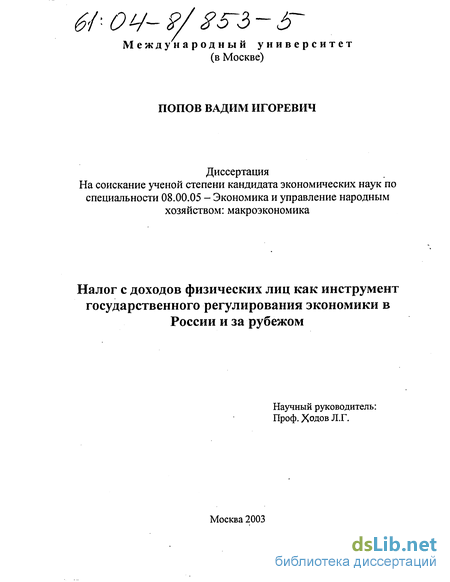 61:04-8/853-5

Международный университет
(в Москве)

ПОПОВ ВАДИМ ИГОРЕВИЧ

Диссертация
На соискание ученой степени кандидата экономических наук по специальности 08.00.05 – Экономика и управление народным хозяйством: макроэкономика

Налог с доходов физических лиц как инструмент государственного регулирования экономики в России и за рубежом

Научный руководитель:
Проф. Ходов Л.Г.

Москва 2003

dsLib.net
библиотека диссертаций